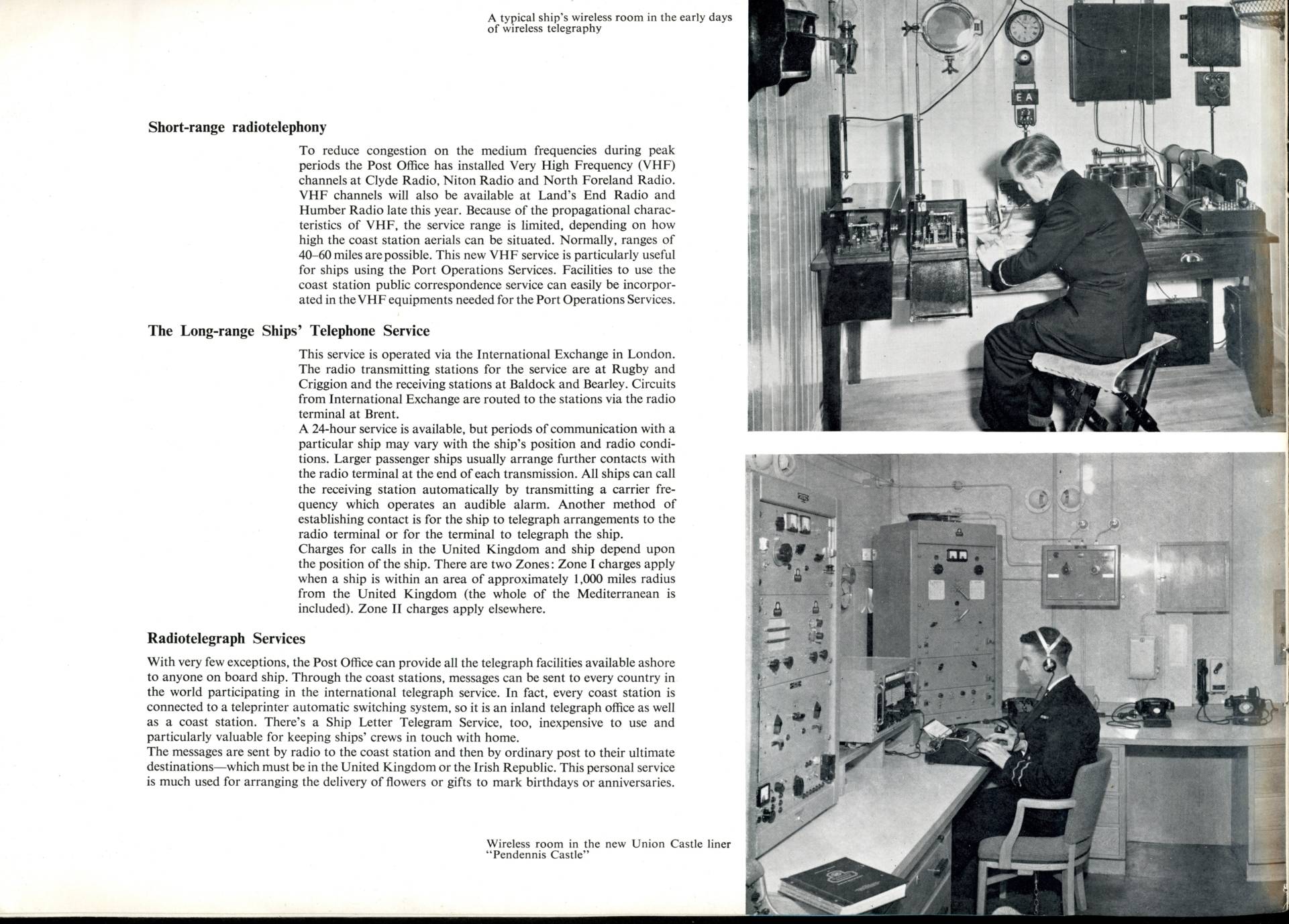 A typical ship's wireless room in the early days of wireless telegraphy

EA

Short-range radiotelephony

To reduce congestion on the medium frequencies during peak periods the Post Office has installed Very High Frequency (VHF) channels at Clyde Radio, Niton Radio and North Foreland Radio. VHF channels will also be available at Land's End Radio and Humber Radio late this year. Because of the propagational characteristics of VHF, the service range is limited, depending on how high the coast station aerials can be situated. Normally, ranges of 40–60 miles are possible. This new VHF service is particularly useful for ships using the Port Operations Services. Facilities to use the coast station public correspondence service can easily be incorporated in the VHF equipments needed for the Port Operations Services.

The Long-range Ships' Telephone Service

This service is operated via the International Exchange in London. The radio transmitting stations for the service are at Rugby and Criggion and the receiving stations at Baldock and Bearley. Circuits from International Exchange are routed to the stations via the radio terminal at Brent.
A 24-hour service is available, but periods of communication with a particular ship may vary with the ship's position and radio conditions. Larger passenger ships usually arrange further contacts with the radio terminal at the end of each transmission. All ships can call the receiving station automatically by transmitting a carrier frequency which operates an audible alarm. Another method of establishing contact is for the ship to telegraph arrangements to the radio terminal or for the terminal to telegraph the ship.
Charges for calls in the United Kingdom and ship depend upon the position of the ship. There are two Zones: Zone I charges apply when a ship is within an area of approximately 1,000 miles radius from the United Kingdom (the whole of the Mediterranean is included). Zone II charges apply elsewhere.

Radiotelegraph Services

With very few exceptions, the Post Office can provide all the telegraph facilities available ashore to anyone on board ship. Through the coast stations, messages can be sent to every country in the world participating in the international telegraph service. In fact, every coast station is connected to a teleprinter automatic switching system, so it is an inland telegraph office as well as a coast station. There's a Ship Letter Telegram Service, too, inexpensive to use and particularly valuable for keeping ships' crews in touch with home.
The messages are sent by radio to the coast station and then by ordinary post to their ultimate destinations—which must be in the United Kingdom or the Irish Republic. This personal service is much used for arranging the delivery of flowers or gifts to mark birthdays or anniversaries.

Wireless room in the new Union Castle liner "Pendennis Castle"